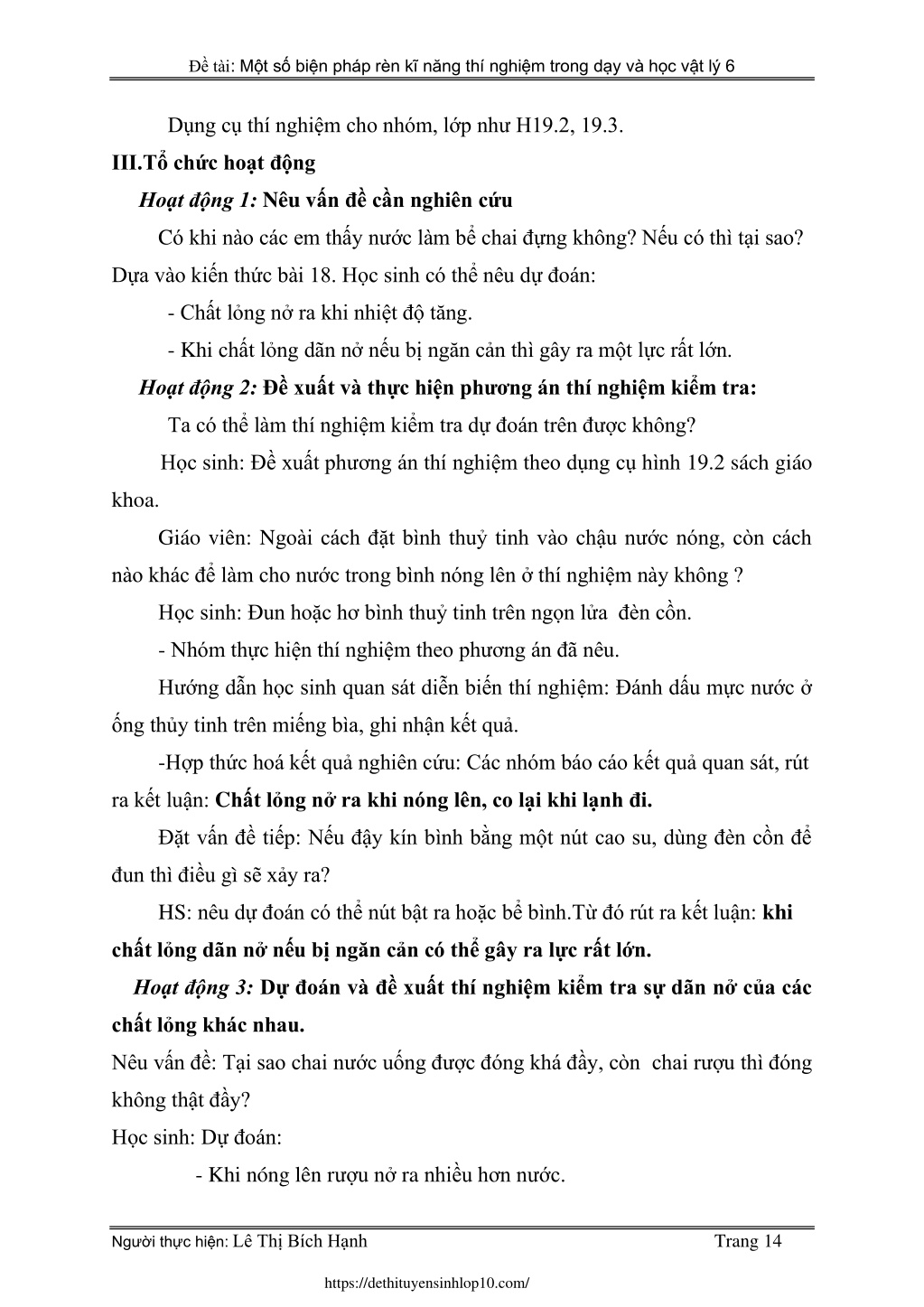 Đề tài: Một số biện pháp rèn kĩ năng thí nghiệm trong dạy và học vật lý 6

Dụng cụ thí nghiệm cho nhóm, lớp như H19.2, 19.3.

III.Tổ chức hoạt động

Hoạt động 1: Nêu vấn đề cần nghiên cứu

Có khi nào các em thấy nước làm bể chai đựng không? Nếu có thì tại sao? Dựa vào kiến thức bài 18. Học sinh có thể nêu dự đoán:

- Chất lỏng nở ra khi nhiệt độ tăng.

- Khi chất lỏng dãn nở nếu bị ngăn cản thì gây ra một lực rất lớn.

Hoạt động 2: Đề xuất và thực hiện phương án thí nghiệm kiểm tra:

Ta có thể làm thí nghiệm kiểm tra dự đoán trên được không?

Học sinh: Đề xuất phương án thí nghiệm theo dụng cụ hình 19.2 sách giáo khoa.

Giáo viên: Ngoài cách đặt bình thuỷ tinh vào chậu nước nóng, còn cách nào khác để làm cho nước trong bình nóng lên ở thí nghiệm này không ?

Học sinh: Đun hoặc hơ bình thuỷ tinh trên ngọn lửa đèn cồn.

- Nhóm thực hiện thí nghiệm theo phương án đã nêu.

Hướng dẫn học sinh quan sát diễn biến thí nghiệm: Đánh dấu mực nước ở ống thủy tinh trên miếng bìa, ghi nhận kết quả.

-Hợp thức hoá kết quả nghiên cứu: Các nhóm báo cáo kết quả quan sát, rút ra kết luận: Chất lỏng nở ra khi nóng lên, co lại khi lạnh đi.

Đặt vấn đề tiếp: Nếu đậy kín bình bằng một nút cao su, dùng đèn cồn để đun thì điều gì sẽ xảy ra?

HS: nêu dự đoán có thể nút bật ra hoặc bể bình.Từ đó rút ra kết luận: khi chất lỏng dãn nở nếu bị ngăn cản có thể gây ra lực rất lớn.

Hoạt động 3: Dự đoán và đề xuất thí nghiệm kiểm tra sự dãn nở của các chất lỏng khác nhau.

Nêu vấn đề: Tại sao chai nước uống được đóng khá đầy, còn chai rượu thì đóng không thật đầy?

Học sinh: Dự đoán:

- Khi nóng lên rượu nở ra nhiều hơn nước.

Người thực hiện: Lê Thị Bích Hạnh Trang 14

https://dethituyensinhlop10.com/